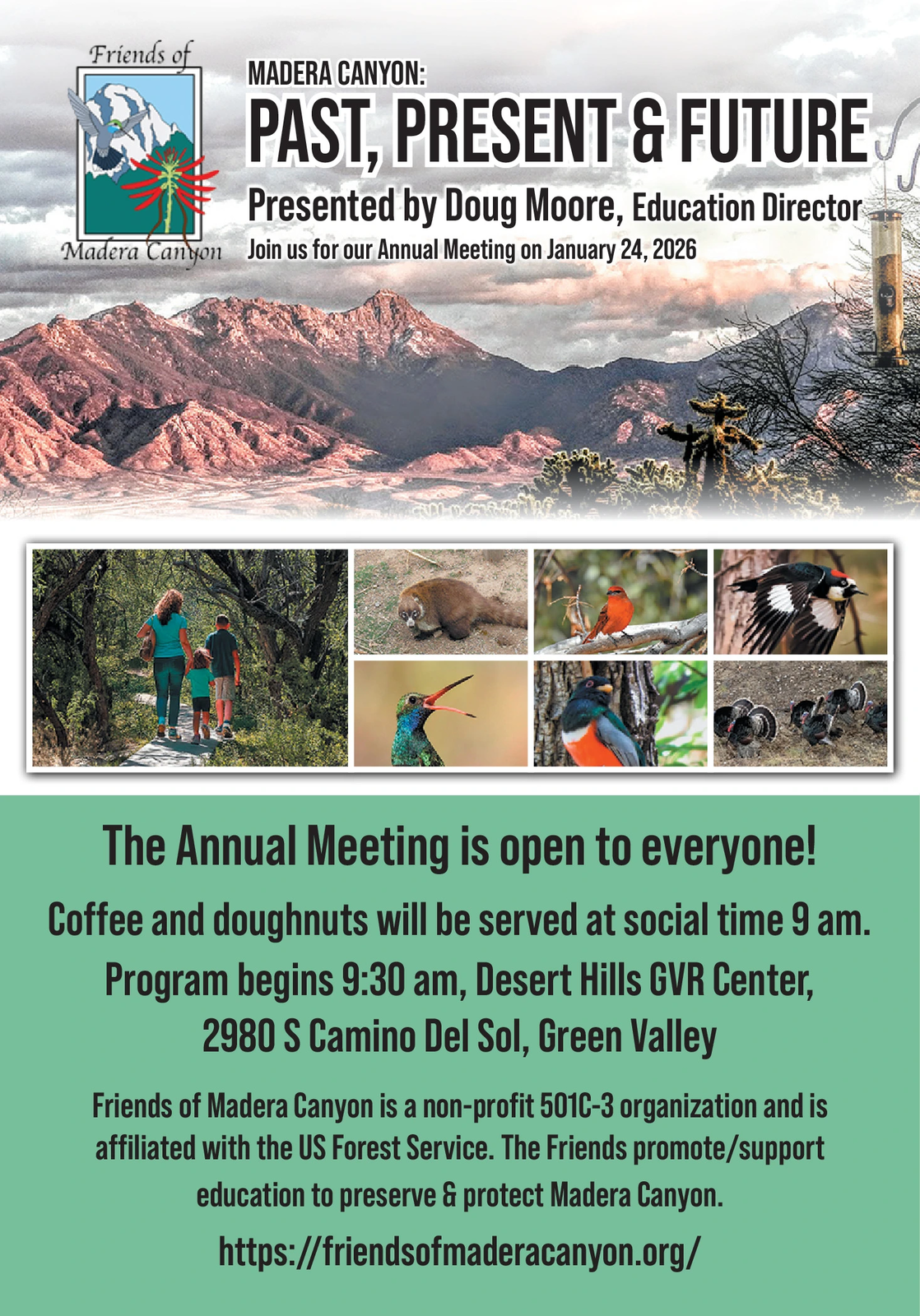 Friends of
Madera Canyon

MADERA CANYON:
PAST, PRESENT & FUTURE
Presented by Doug Moore, Education Director
Join us for our Annual Meeting on January 24, 2026

The Annual Meeting is open to everyone!

Coffee and doughnuts will be served at social time 9 am.

Program begins 9:30 am, Desert Hills GVR Center, 2980 S Camino Del Sol, Green Valley

Friends of Madera Canyon is a non-profit 501C-3 organization and is affiliated with the US Forest Service. The Friends promote/support education to preserve & protect Madera Canyon.

https://friendsofmaderacanyon.org/